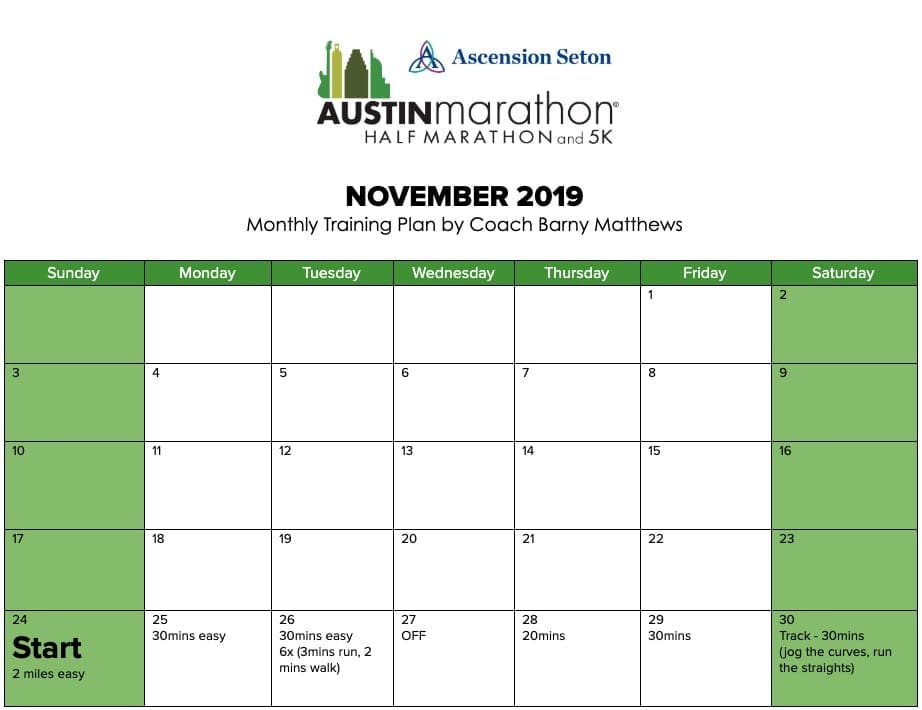 Ascension Seton

AUSTINmarathon®
HALF MARATHON and 5K

NOVEMBER 2019
Monthly Training Plan by Coach Barny Matthews

| Sunday | Monday | Tuesday | Wednesday | Thursday | Friday | Saturday |
|---|---|---|---|---|---|---|
| | | | | | 1 | 2 |
| 3 | 4 | 5 | 6 | 7 | 8 | 9 |
| 10 | 11 | 12 | 13 | 14 | 15 | 16 |
| 17 | 18 | 19 | 20 | 21 | 22 | 23 |
| 24 Start 2 miles easy | 25 30mins easy | 26 30mins easy 6x (3mins run, 2 mins walk) | 27 OFF | 28 20mins | 29 30mins | 30 Track - 30mins (jog the curves, run the straights) |